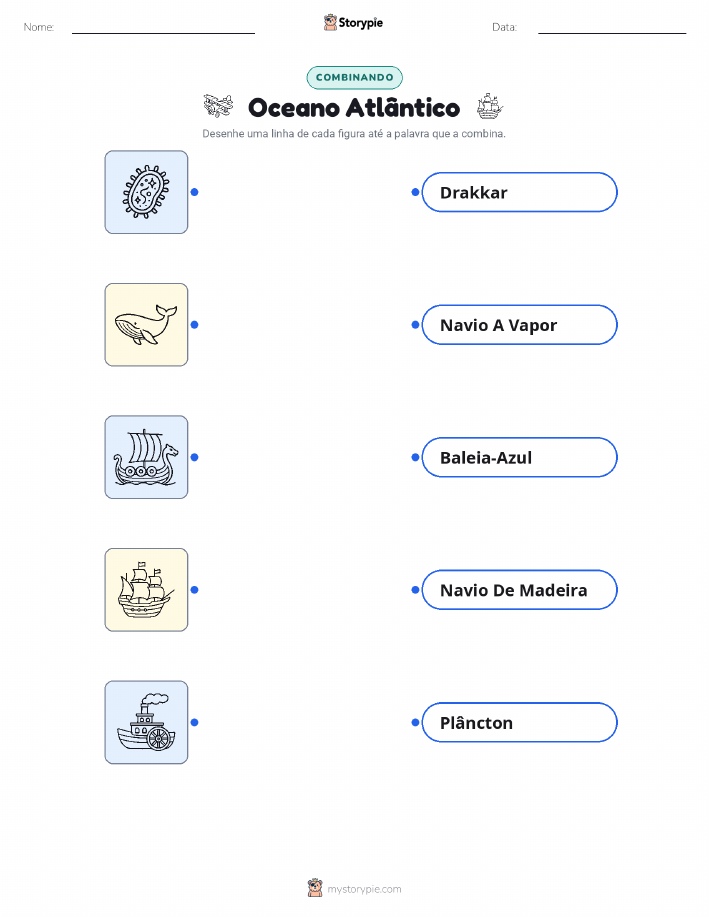 Nome: ____ Storypie Data: ____

COMBINANDO

Oceano Atlântico

Desenhe uma linha de cada figura até a palavra que a combina.

Drakkar

Navio A Vapor

Baleia-Azul

Navio De Madeira

Plâncton

mystorypie.com